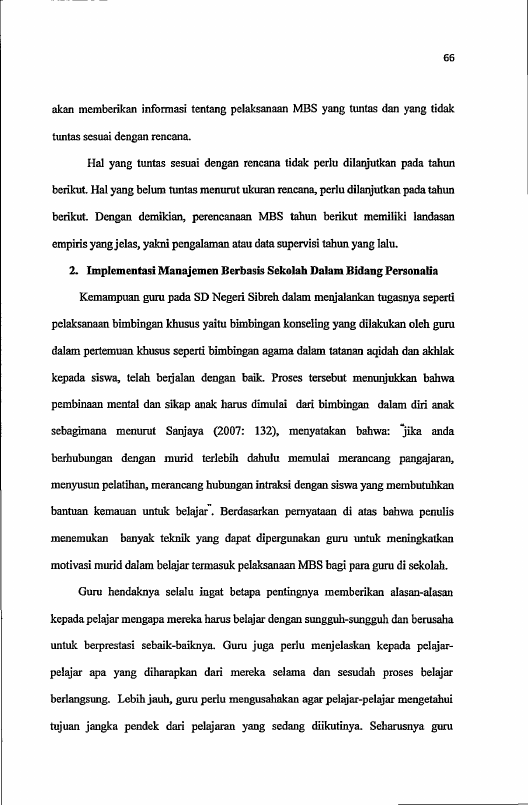 66

akan memberikan informasi tentang pelaksanaan MBS yang tuntas dan yang tidak tuntas sesuai dengan rencana.

Hal yang tuntas sesuai dengan rencana tidak perlu dilanjutkan pada tahun berikut. Hal yang belum tuntas menurut ukuran rencana, perlu dilanjutkan pada tahun berikut. Dengan demikian, perencanaan MBS tahun berikut memiliki landasan empiris yang jelas, yakni pengalaman atau data supervisi tahun yang lalu.

2. Implementasi Manajemen Berbasis Sekolah Dalam Bidang Personalia

Kemampuan guru pada SD Negeri Sibreh dalam menjalankan tugasnya seperti pelaksanaan bimbingan khusus yaitu bimbingan konseling yang dilakukan oleh guru dalam pertemuan khusus seperti bimbingan agama dalam tatanan aqidah dan akhlak kepada siswa, telah berjalan dengan baik. Proses tersebut menunjukkan bahwa pembinaan mental dan sikap anak harus dimulai dari bimbingan dalam diri anak sebagimana menurut Sanjaya (2007: 132), menyatakan bahwa: "jika anda berhubungan dengan murid terlebih dahulu memulai merancang pangajaran, menyusun pelatihan, merancang hubungan intraksi dengan siswa yang membutuhkan bantuan kemauan untuk belajar". Berdasarkan pernyataan di atas bahwa penulis menemukan banyak teknik yang dapat dipergunakan guru untuk meningkatkan motivasi murid dalam belajar termasuk pelaksanaan MBS bagi para guru di sekolah.

Guru hendaknya selalu ingat betapa pentingnya memberikan alasan-alasan kepada pelajar mengapa mereka harus belajar dengan sungguh-sungguh dan berusaha untuk berprestasi sebaik-baiknya. Guru juga perlu menjelaskan kepada pelajar-pelajar apa yang diharapkan dari mereka selama dan sesudah proses belajar berlangsung. Lebih jauh, guru perlu mengusahakan agar pelajar-pelajar mengetahui tujuan jangka pendek dari pelajaran yang sedang diikutinya. Seharusnya guru